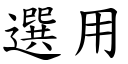 選用